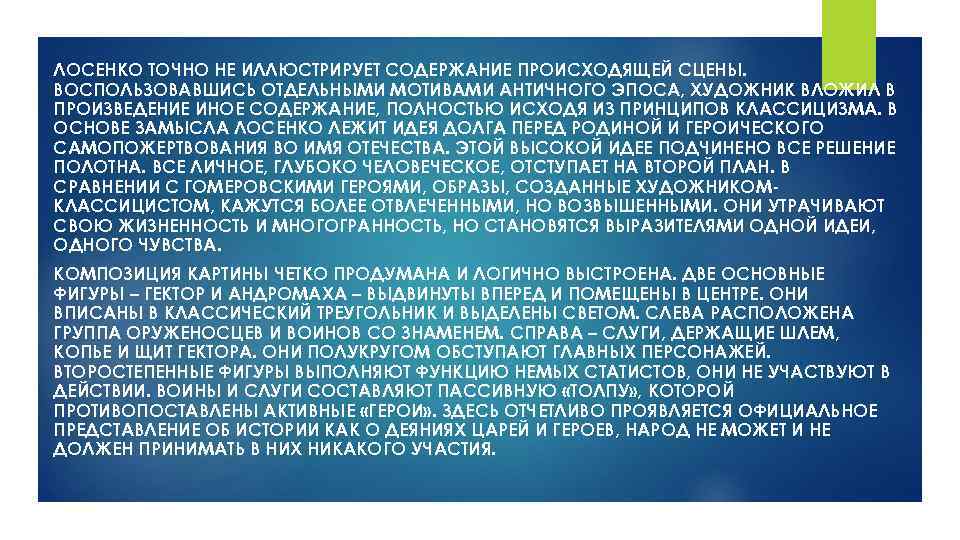 ЛОСЕНКО ТОЧНО НЕ ИЛЛЮСТРИРУЕТ СОДЕРЖАНИЕ ПРОИСХОДЯЩЕЙ СЦЕНЫ. ВОСПОЛЬЗОВАВШИСЬ ОТДЕЛЬНЫМИ МОТИВАМИ АНТИЧНОГО ЭПОСА, ХУДОЖНИК ВЛОЖИЛ В ПРОИЗВЕДЕНИЕ ИНОЕ СОДЕРЖАНИЕ, ПОЛНОСТЬЮ ИСХОДЯ ИЗ ПРИНЦИПОВ КЛАССИЦИЗМА. В ОСНОВЕ ЗАМЫСЛА ЛОСЕНКО ЛЕЖИТ ИДЕЯ ДОЛГА ПЕРЕД РОДИНОЙ И ГЕРОИЧЕСКОГО САМОПОЖЕРТВОВАНИЯ ВО ИМЯ ОТЕЧЕСТВА. ЭТОЙ ВЫСОКОЙ ИДЕЕ ПОДЧИНЕНО ВСЕ РЕШЕНИЕ ПОЛОТНА. ВСЕ ЛИЧНОЕ, ГЛУБОКО ЧЕЛОВЕЧЕСКОЕ, ОТСТУПАЕТ НА ВТОРОЙ ПЛАН. В СРАВНЕНИИ С ГОМЕРОВСКИМИ ГЕРОЯМИ, ОБРАЗЫ, СОЗДАННЫЕ ХУДОЖНИКОМ-КЛАССИЦИСТОМ, КАЖУТСЯ БОЛЕЕ ОТВЛЕЧЕННЫМИ, НО ВОЗВЫШЕННЫМИ. ОНИ УТРАЧИВАЮТ СВОЮ ЖИЗНЕННОСТЬ И МНОГОГРАННОСТЬ, НО СТАНОВЯТСЯ ВЫРАЗИТЕЛЯМИ ОДНОЙ ИДЕИ, ОДНОГО ЧУВСТВА.

КОМПОЗИЦИЯ КАРТИНЫ ЧЕТКО ПРОДУМАНА И ЛОГИЧНО ВЫСТРОЕНА. ДВЕ ОСНОВНЫЕ ФИГУРЫ – ГЕКТОР И АНДРОМАХА – ВЫДВИНУТЫ ВПЕРЕД И ПОМЕЩЕНЫ В ЦЕНТРЕ. ОНИ ВПИСАНЫ В КЛАССИЧЕСКИЙ ТРЕУГОЛЬНИК И ВЫДЕЛЕНЫ СВЕТОМ. СЛЕВА РАСПОЛОЖЕНА ГРУППА ОРУЖЕНОСЦЕВ И ВОИНОВ СО ЗНАМЕНЕМ. СПРАВА – СЛУГИ, ДЕРЖАЩИЕ ШЛЕМ, КОПЬЕ И ЩИТ ГЕКТОРА. ОНИ ПОЛУКРУГОМ ОБСТУПАЮТ ГЛАВНЫХ ПЕРСОНАЖЕЙ. ВТОРОСТЕПЕННЫЕ ФИГУРЫ ВЫПОЛНЯЮТ ФУНКЦИЮ НЕМЫХ СТАТИСТОВ, ОНИ НЕ УЧАСТВУЮТ В ДЕЙСТВИИ. ВОИНЫ И СЛУГИ СОСТАВЛЯЮТ ПАССИВНУЮ «ТОЛПУ», КОТОРОЙ ПРОТИВОПОСТАВЛЕНЫ АКТИВНЫЕ «ГЕРОИ». ЗДЕСЬ ОТЧЕТЛИВО ПРОЯВЛЯЕТСЯ ОФИЦИАЛЬНОЕ ПРЕДСТАВЛЕНИЕ ОБ ИСТОРИИ КАК О ДЕЯНИЯХ ЦАРЕЙ И ГЕРОЕВ, НАРОД НЕ МОЖЕТ И НЕ ДОЛЖЕН ПРИНИМАТЬ В НИХ НИКАКОГО УЧАСТИЯ.